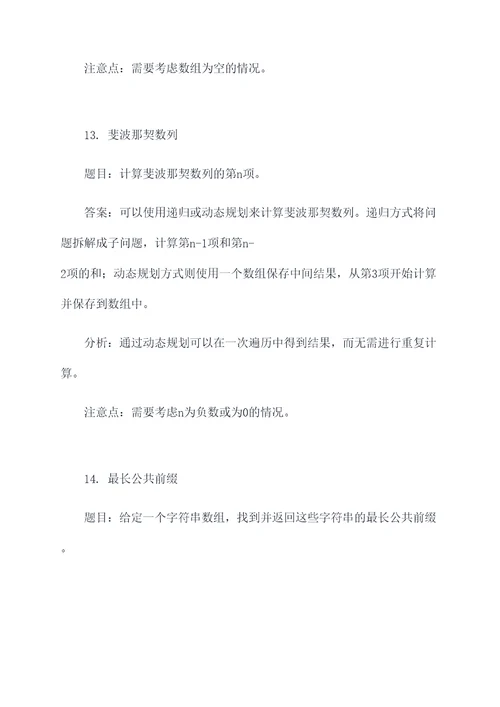 注意点：需要考虑数组为空的情况。

13. 斐波那契数列

题目：计算斐波那契数列的第n项。

答案：可以使用递归或动态规划来计算斐波那契数列。递归方式将问题拆解成子问题，计算第n-1项和第n-2项的和；动态规划方式则使用一个数组保存中间结果，从第3项开始计算并保存到数组中。

分析：通过动态规划可以在一次遍历中得到结果，而无需进行重复计算。

注意点：需要考虑n为负数或为0的情况。

14. 最长公共前缀

题目：给定一个字符串数组，找到并返回这些字符串的最长公共前缀。